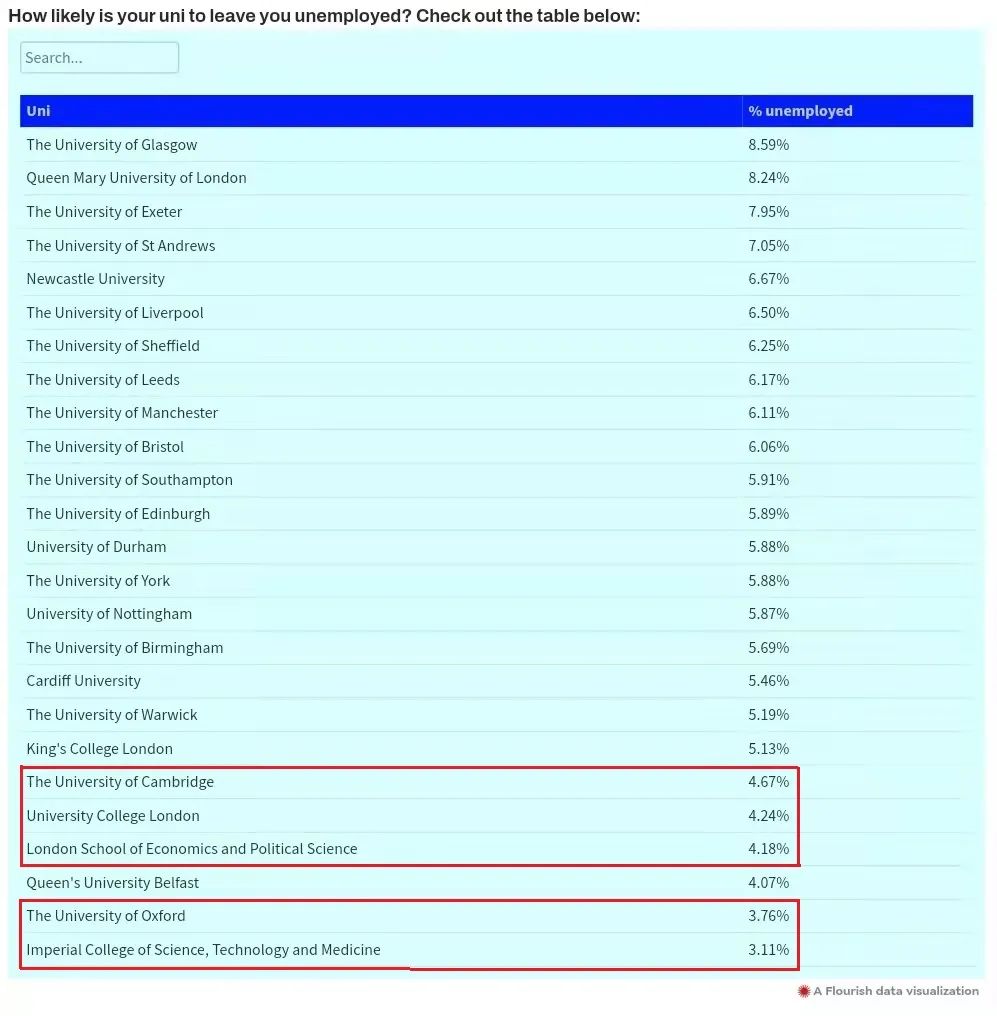 How likely is your uni to leave you unemployed? Check out the table below:

Search...

| Uni | % unemployed |
|---|---|
| The University of Glasgow | 8.59% |
| Queen Mary University of London | 8.24% |
| The University of Exeter | 7.95% |
| The University of St Andrews | 7.05% |
| Newcastle University | 6.67% |
| The University of Liverpool | 6.50% |
| The University of Sheffield | 6.25% |
| The University of Leeds | 6.17% |
| The University of Manchester | 6.11% |
| The University of Bristol | 6.06% |
| The University of Southampton | 5.91% |
| The University of Edinburgh | 5.89% |
| University of Durham | 5.88% |
| The University of York | 5.88% |
| University of Nottingham | 5.87% |
| The University of Birmingham | 5.69% |
| Cardiff University | 5.46% |
| The University of Warwick | 5.19% |
| King's College London | 5.13% |
| The University of Cambridge | 4.67% |
| University College London | 4.24% |
| London School of Economics and Political Science | 4.18% |
| Queen's University Belfast | 4.07% |
| The University of Oxford | 3.76% |
| Imperial College of Science, Technology and Medicine | 3.11% |

A Flourish data visualization